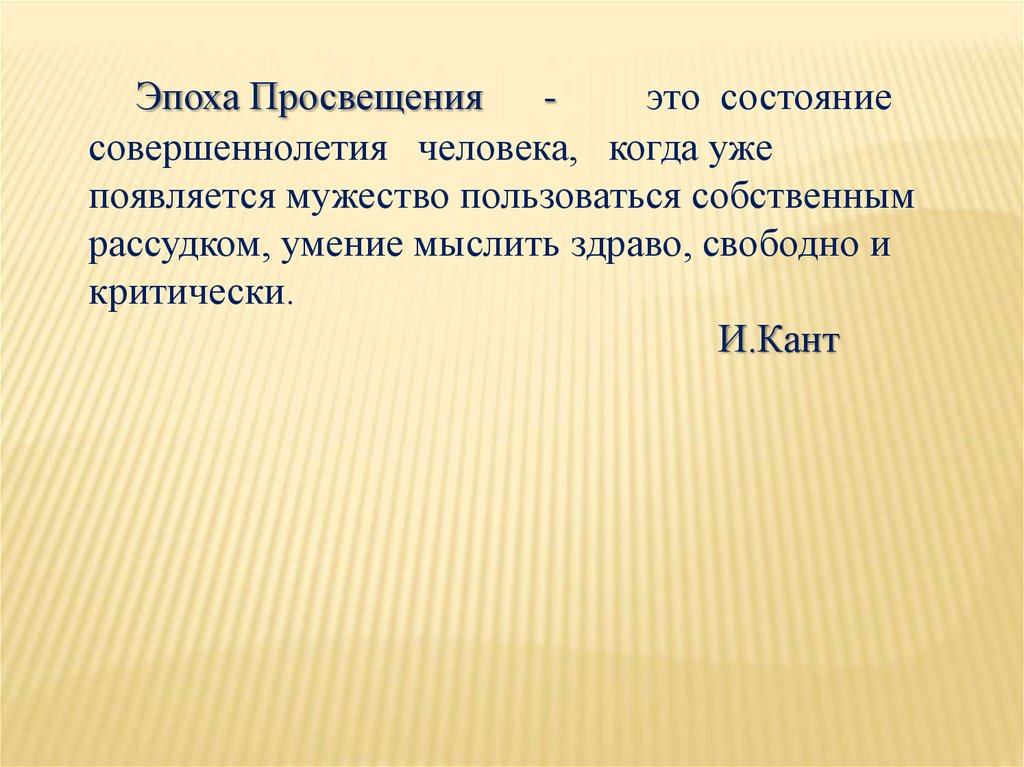 Эпоха Просвещения - это состояние совершеннолетия человека, когда уже появляется мужество пользоваться собственным рассудком, умение мыслить здраво, свободно и критически.

И.Кант